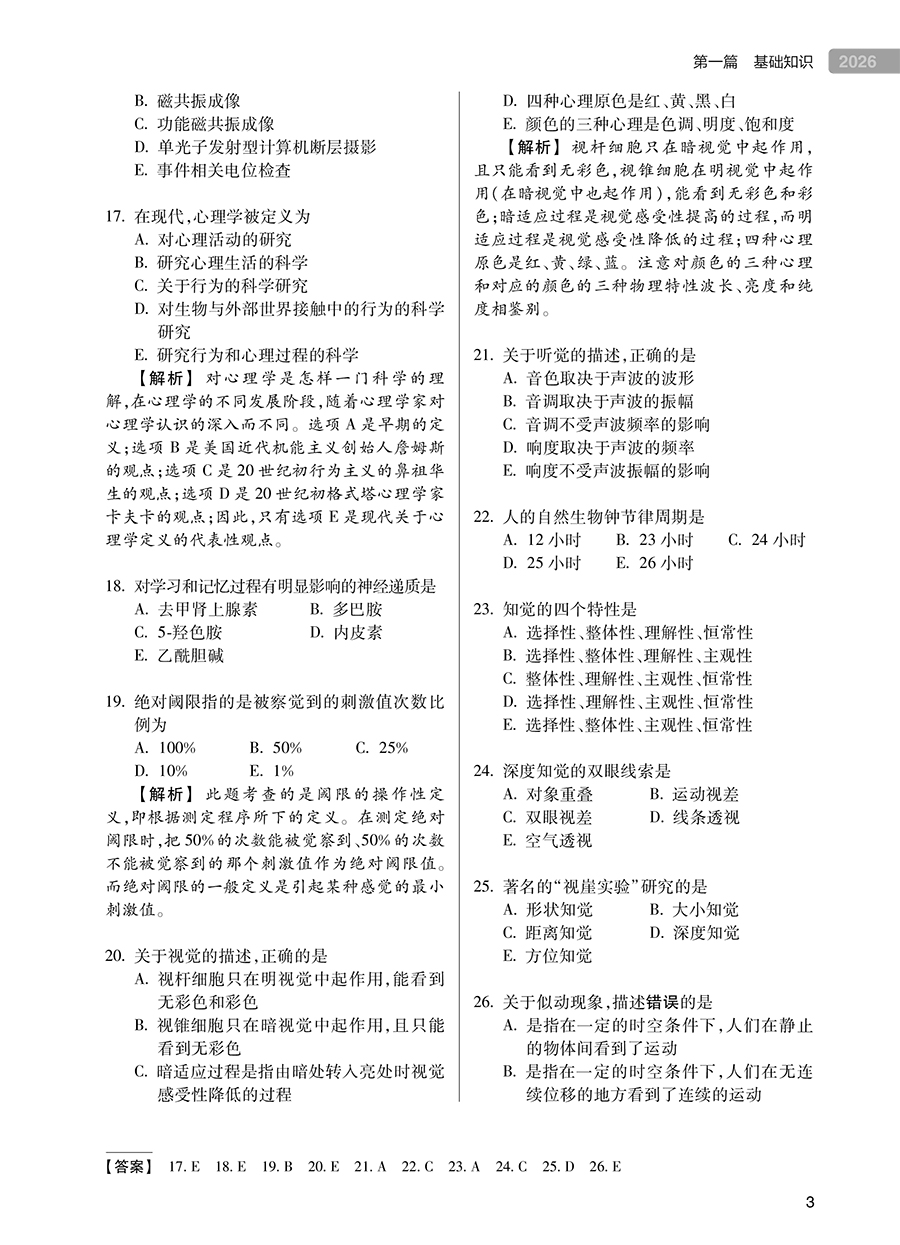 第一篇　基础知识　2026

B. 磁共振成像
C. 功能磁共振成像
D. 单光子发射型计算机断层摄影
E. 事件相关电位检查

17. 在现代，心理学被定义为
A. 对心理活动的研究
B. 研究心理生活的科学
C. 关于行为的科学研究
D. 对生物与外部世界接触中的行为的科学研究
E. 研究行为和心理过程的科学

【解析】 对心理学是怎样一门科学的理解，在心理学的不同发展阶段，随着心理学家对心理学认识的深入而不同。选项 A 是早期的定义；选项 B 是美国近代机能主义创始人詹姆斯的观点；选项 C 是 20 世纪初行为主义的鼻祖华生的观点；选项 D 是 20 世纪初格式塔心理学家卡夫卡的观点；因此，只有选项 E 是现代关于心理学定义的代表性观点。

18. 对学习和记忆过程有明显影响的神经递质是
A. 去甲肾上腺素　B. 多巴胺
C. 5-羟色胺　D. 内皮素
E. 乙酰胆碱

19. 绝对阈限指的是被察觉到的刺激值次数比例为
A. 100%　B. 50%　C. 25%
D. 10%　E. 1%

【解析】 此题考查的是阈限的操作性定义，即根据测定程序所下的定义。在测定绝对阈限时，把 50% 的次数能被觉察到、50% 的次数不能被觉察到的那个刺激值作为绝对阈限值。而绝对阈限的一般定义是引起某种感觉的最小刺激值。

20. 关于视觉的描述，正确的是
A. 视杆细胞只在明视觉中起作用，能看到无彩色和彩色
B. 视锥细胞只在暗视觉中起作用，且只能看到无彩色
C. 暗适应过程是指由暗处转入亮处时视觉感受性降低的过程
D. 四种心理原色是红、黄、黑、白
E. 颜色的三种心理是色调、明度、饱和度

【解析】 视杆细胞只在暗视觉中起作用，且只能看到无彩色，视锥细胞在明视觉中起作用（在暗视觉中也起作用），能看到无彩色和彩色；暗适应过程是视觉感受性提高的过程，而明适应过程是视觉感受性降低的过程；四种心理原色是红、黄、绿、蓝。注意对颜色的三种心理和对应的颜色的三种物理特性波长、亮度和纯度相鉴别。

21. 关于听觉的描述，正确的是
A. 音色取决于声波的波形
B. 音调取决于声波的振幅
C. 音调不受声波频率的影响
D. 响度取决于声波的频率
E. 响度不受声波振幅的影响

22. 人的自然生物钟节律周期是
A. 12 小时　B. 23 小时　C. 24 小时
D. 25 小时　E. 26 小时

23. 知觉的四个特性是
A. 选择性、整体性、理解性、恒常性
B. 选择性、整体性、理解性、主观性
C. 整体性、理解性、主观性、恒常性
D. 选择性、理解性、主观性、恒常性
E. 选择性、整体性、主观性、恒常性

24. 深度知觉的双眼线索是
A. 对象重叠　B. 运动视差
C. 双眼视差　D. 线条透视
E. 空气透视

25. 著名的“视崖实验”研究的是
A. 形状知觉　B. 大小知觉
C. 距离知觉　D. 深度知觉
E. 方位知觉

26. 关于似动现象，描述错误的是
A. 是指在一定的时空条件下，人们在静止的物体间看到了运动
B. 是指在一定的时空条件下，人们在无连续位移的地方看到了连续的运动

【答案】 17. E　18. E　19. B　20. E　21. A　22. C　23. A　24. C　25. D　26. E

3